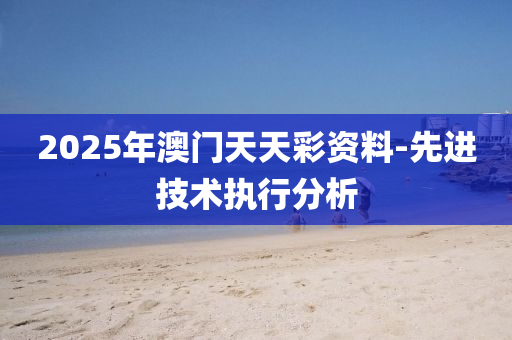 2025年澳门天天彩资料-先进技术执行分析